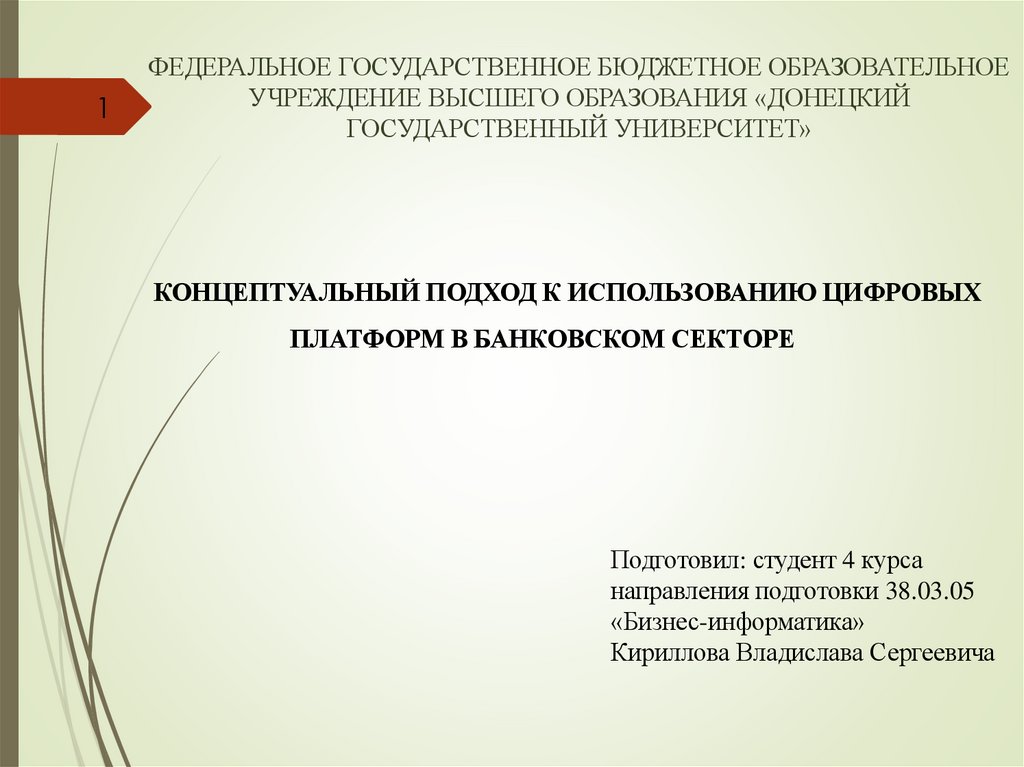 1

ФЕДЕРАЛЬНОЕ ГОСУДАРСТВЕННОЕ БЮДЖЕТНОЕ ОБРАЗОВАТЕЛЬНОЕ УЧРЕЖДЕНИЕ ВЫСШЕГО ОБРАЗОВАНИЯ «ДОНЕЦКИЙ ГОСУДАРСТВЕННЫЙ УНИВЕРСИТЕТ»

КОНЦЕПТУАЛЬНЫЙ ПОДХОД К ИСПОЛЬЗОВАНИЮ ЦИФРОВЫХ ПЛАТФОРМ В БАНКОВСКОМ СЕКТОРЕ

Подготовил: студент 4 курса
направления подготовки 38.03.05
«Бизнес-информатика»
Кириллова Владислава Сергеевича